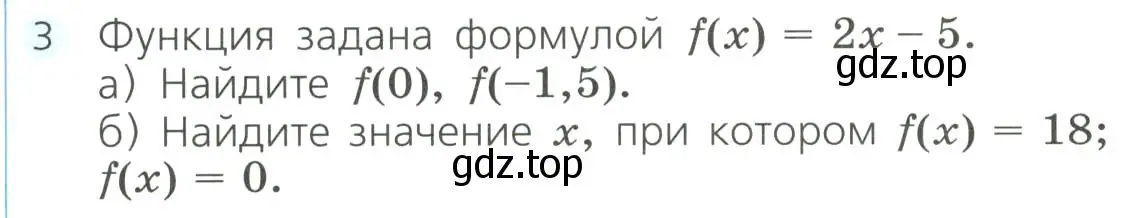 3 Функция задана формулой $f(x) = 2x - 5$.
gdz.top
а) Найдите $f(0)$, $f(-1,5)$.
б) Найдите значение $x$, при котором $f(x) = 18$; $f(x) = 0$.
gdz.top